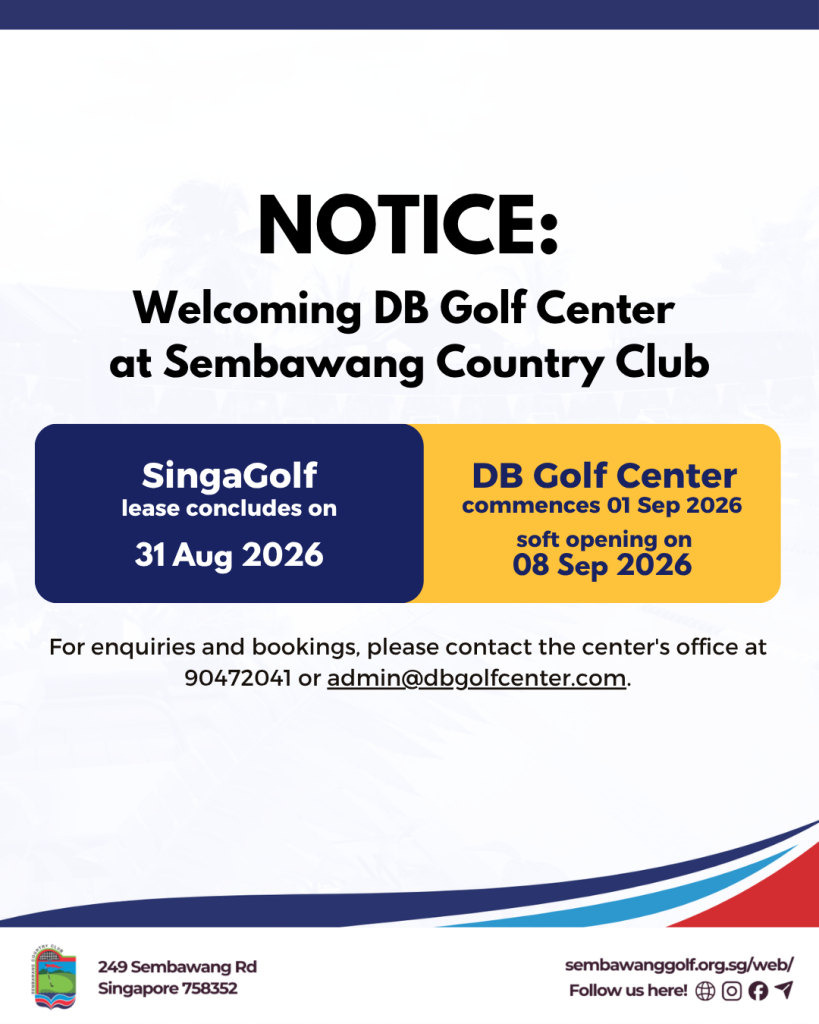 NOTICE:

Welcoming DB Golf Center at Sembawang Country Club

SingaGolf
lease concludes on
31 Aug 2026

DB Golf Center
commences 01 Sep 2026
soft opening on
08 Sep 2026

For enquiries and bookings, please contact the center's office at 90472041 or admin@dbgolfcenter.com.

249 Sembawang Rd
Singapore 758352

sembawanggolf.org.sg/web/
Follow us here!